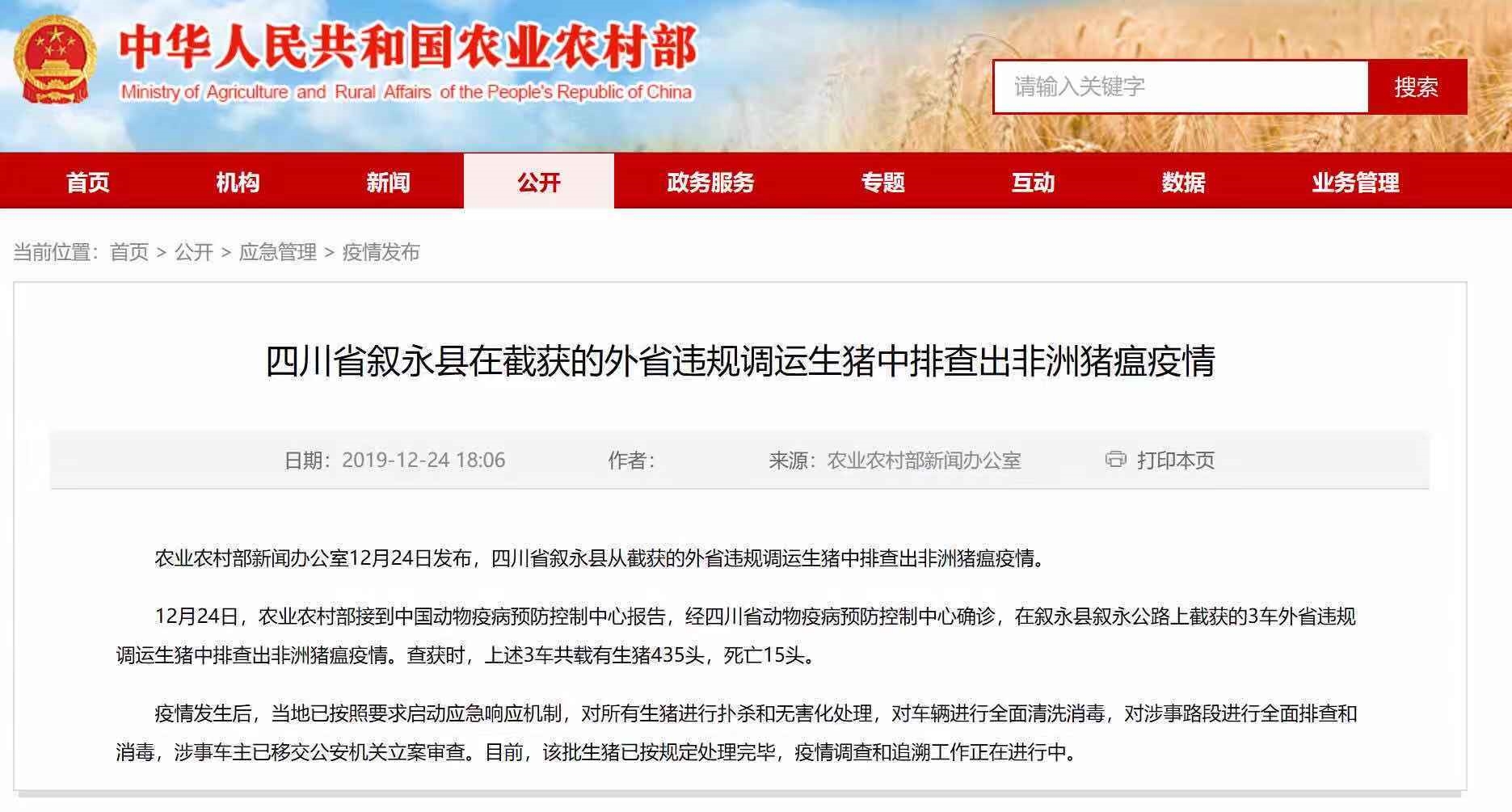 中华人民共和国农业农村部
Ministry of Agriculture and Rural Affairs of the People's Republic of China

请输入关键字 搜索

首页 机构 新闻 公开 政务服务 专题 互动 数据 业务管理

当前位置：首页 > 公开 > 应急管理 > 疫情发布

四川省叙永县在截获的外省违规调运生猪中排查出非洲猪瘟疫情

日期：2019-12-24 18:06 作者： 来源：农业农村部新闻办公室 打印本页

农业农村部新闻办公室12月24日发布，四川省叙永县从截获的外省违规调运生猪中排查出非洲猪瘟疫情。

12月24日，农业农村部接到中国动物疫病预防控制中心报告，经四川省动物疫病预防控制中心确诊，在叙永县叙永公路上截获的3车外省违规调运生猪中排查出非洲猪瘟疫情。查获时，上述3车共载有生猪435头，死亡15头。

疫情发生后，当地已按照要求启动应急响应机制，对所有生猪进行扑杀和无害化处理，对车辆进行全面清洗消毒，对涉事路段进行全面排查和消毒，涉事车主已移交公安机关立案审查。目前，该批生猪已按规定处理完毕，疫情调查和追溯工作正在进行中。